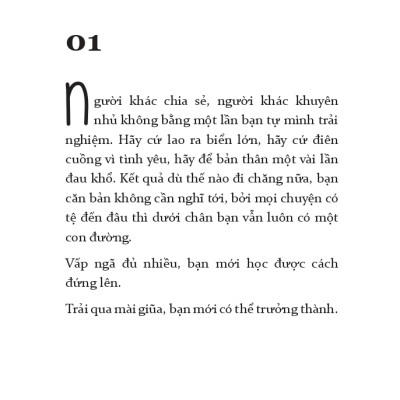 01

Người khác chia sẻ, người khác khuyên nhủ không bằng một lần bạn tự mình trải nghiệm. Hãy cứ lao ra biển lớn, hãy cứ điên cuồng vì tình yêu, hãy để bản thân một vài lần đau khổ. Kết quả dù thế nào đi chăng nữa, bạn căn bản không cần nghĩ tới, bởi mọi chuyện có tệ đến đâu thì dưới chân bạn vẫn luôn có một con đường.

Vấp ngã đủ nhiều, bạn mới học được cách đứng lên.

Trải qua mài giũa, bạn mới có thể trưởng thành.